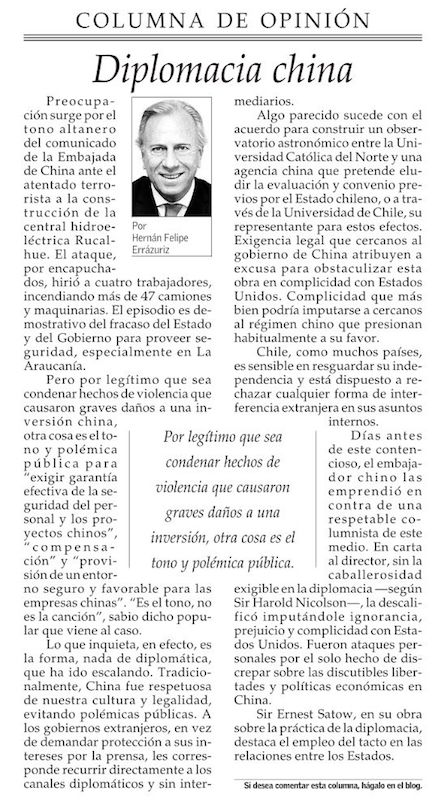 COLUMNA DE OPINIÓN

Diplomacia china

Por Hernán Felipe Errázuriz

Preocupación surge por el tono altanero del comunicado de la Embajada de China ante el atentado terrorista a la construcción de la central hidroeléctrica Rucalhue. El ataque, por encapuchados, hirió a cuatro trabajadores, incendiando más de 47 camiones y maquinarias. El episodio es demostrativo del fracaso del Estado y del Gobierno para proveer seguridad, especialmente en La Araucanía.

Pero por legítimo que sea condenar hechos de violencia que causaron graves daños a una inversión china, otra cosa es el tono y polémica pública para "exigir garantía efectiva de la seguridad del personal y los proyectos chinos", "compensación" y "provisión de un entorno seguro y favorable para las empresas chinas". "Es el tono, no es la canción", sabio dicho popular que viene al caso.

Lo que inquieta, en efecto, es la forma, nada de diplomática, que ha ido escalando. Tradicionalmente, China fue respetuosa de nuestra cultura y legalidad, evitando polémicas públicas. A los gobiernos extranjeros, en vez de demandar protección a sus intereses por la prensa, les corresponde recurrir directamente a los canales diplomáticos y sin intermediarios.

Algo parecido sucede con el acuerdo para construir un observatorio astronómico entre la Universidad Católica del Norte y una agencia china que pretende eludir la evaluación y convenio previos por el Estado chileno, o a través de la Universidad de Chile, su representante para estos efectos. Exigencia legal que cercanos al gobierno de China atribuyen a excusa para obstaculizar esta obra en complicidad con Estados Unidos. Complicidad que más bien podría imputarse a cercanos al régimen chino que presionan habitualmente a su favor.

Chile, como muchos países, es sensible en resguardar su independencia y está dispuesto a rechazar cualquier forma de interferencia extranjera en sus asuntos internos.

Días antes de este contencioso, el embajador chino las emprendió en contra de una respetable columnista de este medio. En carta al director, sin la caballerosidad exigible en la diplomacia —según Sir Harold Nicolson—, la descalificó imputándole ignorancia, prejuicio y complicidad con Estados Unidos. Fueron ataques personales por el solo hecho de discrepar sobre las discutibles libertades y políticas económicas en China.

Sir Ernest Satow, en su obra sobre la práctica de la diplomacia, destaca el empleo del tacto en las relaciones entre los Estados.

Por legítimo que sea condenar hechos de violencia que causaron graves daños a una inversión, otra cosa es el tono y polémica pública.

Si desea comentar esta columna, hágalo en el blog.